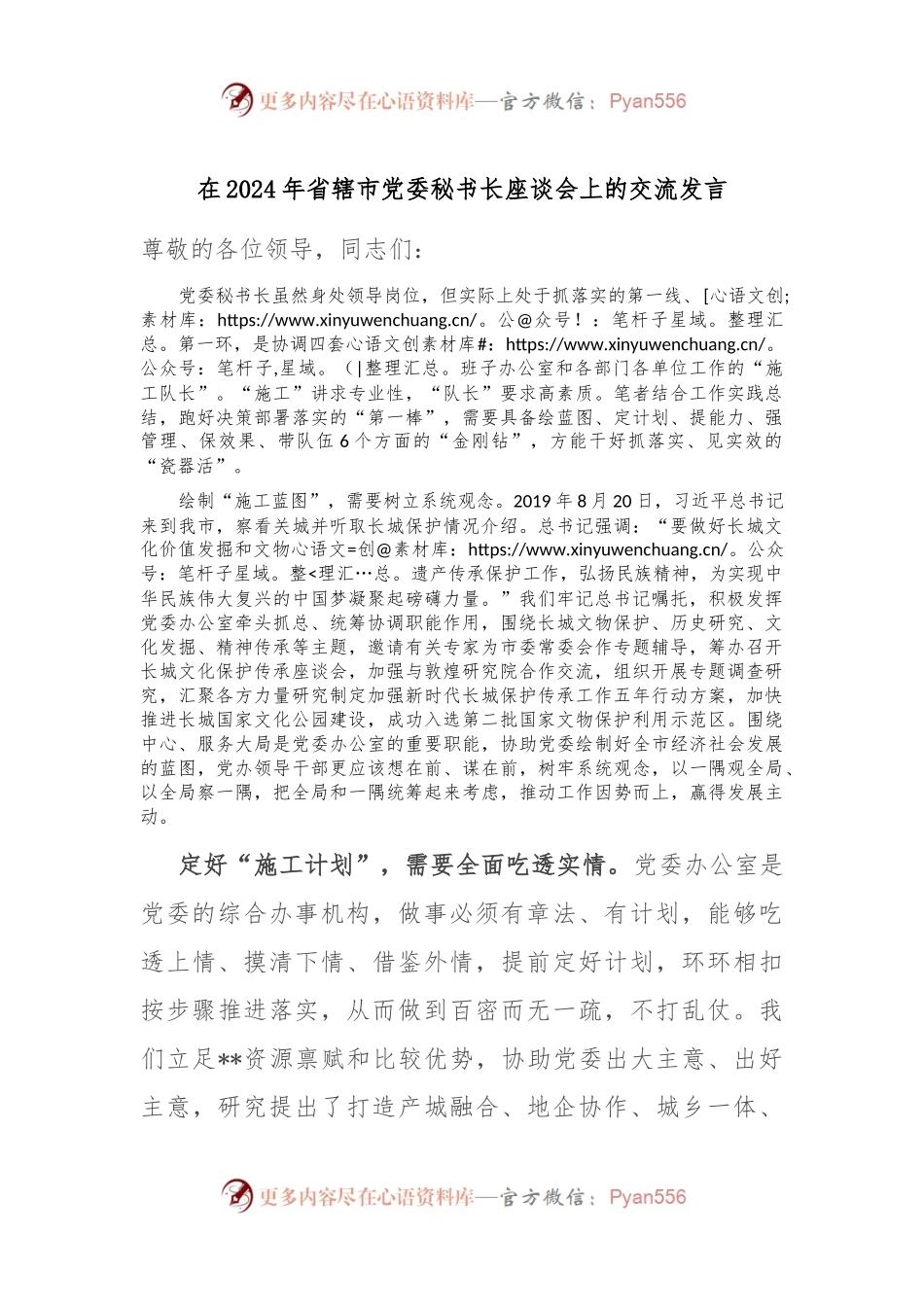 更多内容尽在心语资料库—官方微信：Pyan556

在2024年省辖市党委秘书长座谈会上的交流发言

尊敬的各位领导，同志们：

党委秘书长虽然身处领导岗位，但实际上处于抓落实的第一线、[心语文创;素材库：https://www.xinyuwenchuang.cn/。公@众号！：笔杆子星域。整理汇总。第一环，是协调四套心语文创素材库#：https://www.xinyuwenchuang.cn/。公众号：笔杆子,星域。（|整理汇总。班子办公室和各部门各单位工作的“施工队长”。“施工”讲求专业性，“队长”要求高素质。笔者结合工作实践总结，跑好决策部署落实的“第一棒”，需要具备绘蓝图、定计划、提能力、强管理、保效果、带队伍6个方面的“金刚钻”，方能干好抓落实、见实效的“瓷器活”。

绘制“施工蓝图”，需要树立系统观念。2019年8月20日，习近平总书记来到我市，察看关城并听取长城保护情况介绍。总书记强调：“要做好长城文化价值发掘和文物心语文=创@素材库：https://www.xinyuwenchuang.cn/。公众号：笔杆子星域。整<理汇…总。遗产传承保护工作，弘扬民族精神，为实现中华民族伟大复兴的中国梦凝聚起磅礴力量。”我们牢记总书记嘱托，积极发挥党委办公室牵头抓总、统筹协调职能作用，围绕长城文物保护、历史研究、文化发掘、精神传承等主题，邀请有关专家为市委常委会作专题辅导，筹办召开长城文化保护传承座谈会，加强与敦煌研究院合作交流，组织开展专题调查研究，汇聚各方力量研究制定加强新时代长城保护传承工作五年行动方案，加快推进长城国家文化公园建设，成功入选第二批国家文物保护利用示范区。围绕中心、服务大局是党委办公室的重要职能，协助党委绘制好全市经济社会发展的蓝图，党办领导干部更应该想在前、谋在前，树牢系统观念，以一隅观全局、以全局察一隅，把全局和一隅统筹起来考虑，推动工作因势而上，赢得发展主动。

定好“施工计划”，需要全面吃透实情。党委办公室是党委的综合办事机构，做事必须有章法、有计划，能够吃透上情、摸清下情、借鉴外情，提前定好计划，环环相扣按步骤推进落实，从而做到百密而无一疏，不打乱仗。我们立足**资源禀赋和比较优势，协助党委出大主意、出好主意，研究提出了打造产城融合、地企协作、城乡一体、

更多内容尽在心语资料库—官方微信：Pyan556